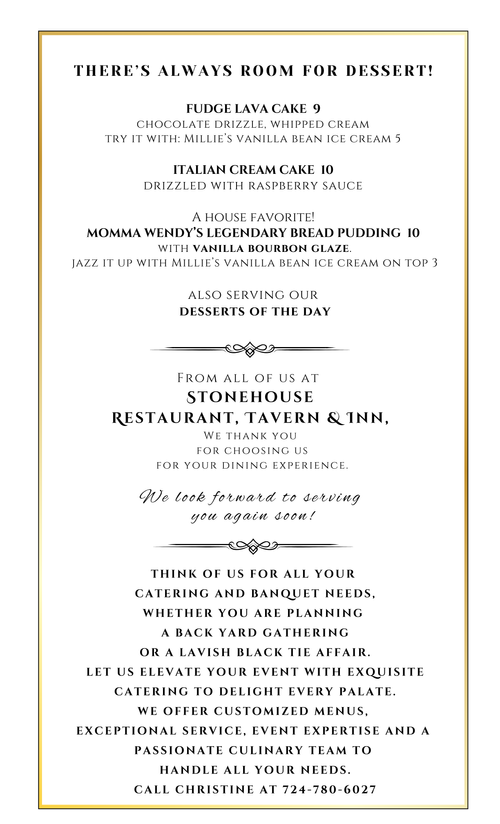 THERE'S ALWAYS ROOM FOR DESSERT!

FUDGE LAVA CAKE 9
CHOCOLATE DRIZZLE, WHIPPED CREAM
TRY IT WITH: MILLIE'S VANILLA BEAN ICE CREAM 5

ITALIAN CREAM CAKE 10
DRIZZLED WITH RASPBERRY SAUCE

A HOUSE FAVORITE!
MOMMA WENDY'S LEGENDARY BREAD PUDDING 10
WITH VANILLA BOURBON GLAZE.
JAZZ IT UP WITH MILLIE'S VANILLA BEAN ICE CREAM ON TOP 3

ALSO SERVING OUR
DESSERTS OF THE DAY

FROM ALL OF US AT
STONEHOUSE
RESTAURANT, TAVERN & INN,
WE THANK YOU
FOR CHOOSING US
FOR YOUR DINING EXPERIENCE.

We look forward to serving you again soon!

THINK OF US FOR ALL YOUR
CATERING AND BANQUET NEEDS,
WHETHER YOU ARE PLANNING
A BACK YARD GATHERING
OR A LAVISH BLACK TIE AFFAIR.
LET US ELEVATE YOUR EVENT WITH EXQUISITE
CATERING TO DELIGHT EVERY PALATE.
WE OFFER CUSTOMIZED MENUS,
EXCEPTIONAL SERVICE, EVENT EXPERTISE AND A
PASSIONATE CULINARY TEAM TO
HANDLE ALL YOUR NEEDS.
CALL CHRISTINE AT 724-780-6027